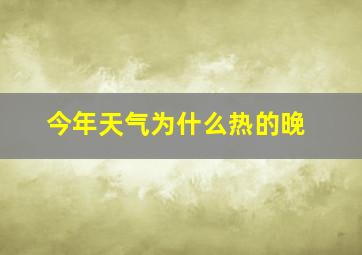 今年天气为什么热的晚